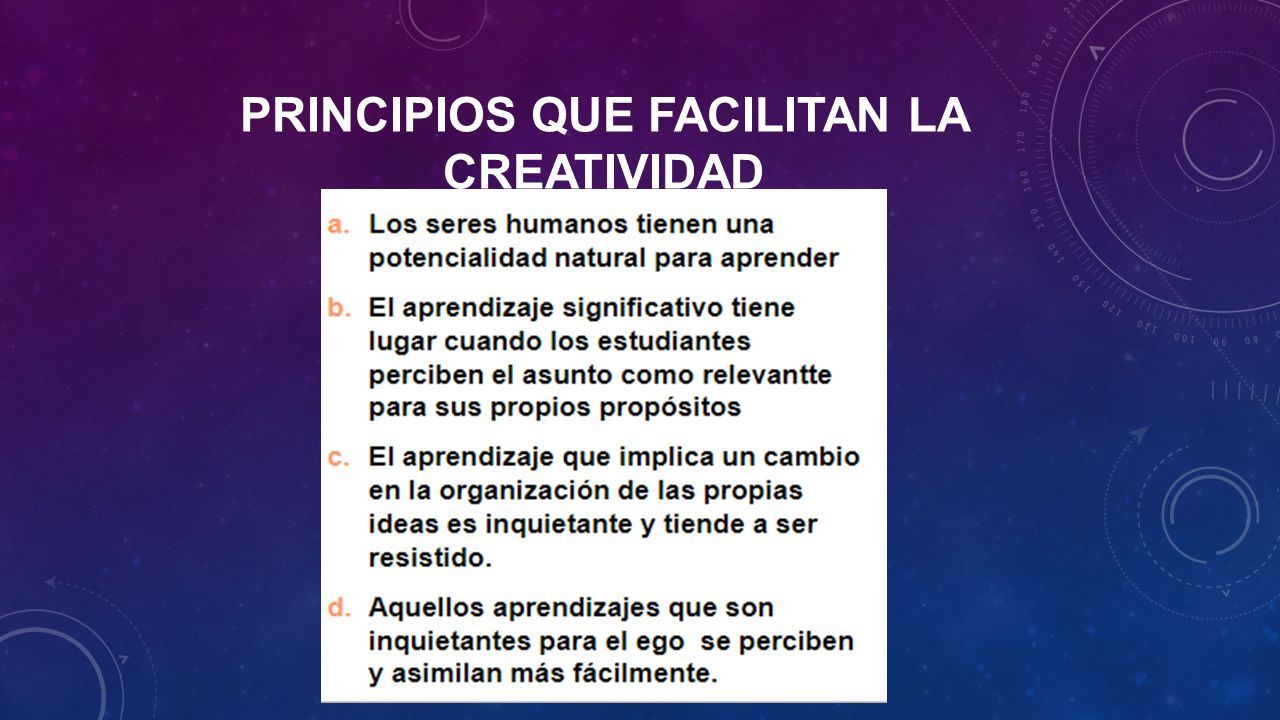 PRINCIPIOS QUE FACILITAN LA CREATIVIDAD

a. Los seres humanos tienen una potencialidad natural para aprender

b. El aprendizaje significativo tiene lugar cuando los estudiantes perciben el asunto como relevantte para sus propios propósitos

c. El aprendizaje que implica un cambio en la organización de las propias ideas es inquietante y tiende a ser resistido.

d. Aquellos aprendizajes que son inquietantes para el ego se perciben y asimilan más fácilmente.